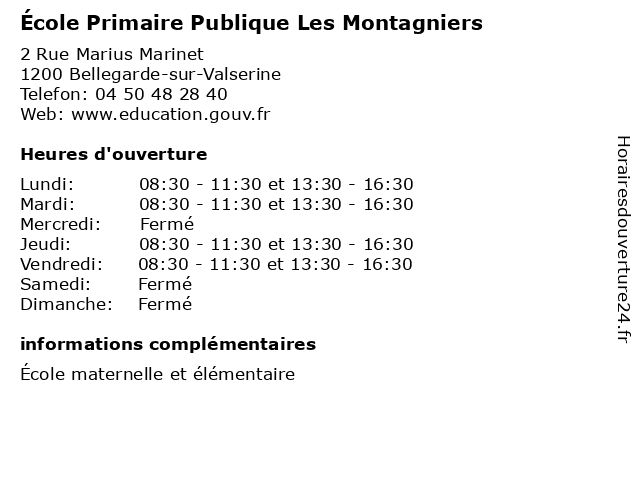 École Primaire Publique Les Montagniers

2 Rue Marius Marinet
1200 Bellegarde-sur-Valserine
Telefon: 04 50 48 28 40
Web: www.education.gouv.fr

Heures d'ouverture

| | |
|---|---|
| Lundi: | 08:30 - 11:30 et 13:30 - 16:30 |
| Mardi: | 08:30 - 11:30 et 13:30 - 16:30 |
| Mercredi: | Fermé |
| Jeudi: | 08:30 - 11:30 et 13:30 - 16:30 |
| Vendredi: | 08:30 - 11:30 et 13:30 - 16:30 |
| Samedi: | Fermé |
| Dimanche: | Fermé |

informations complémentaires

École maternelle et élémentaire

Horairesdouverture24.fr